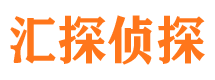 汇探侦探